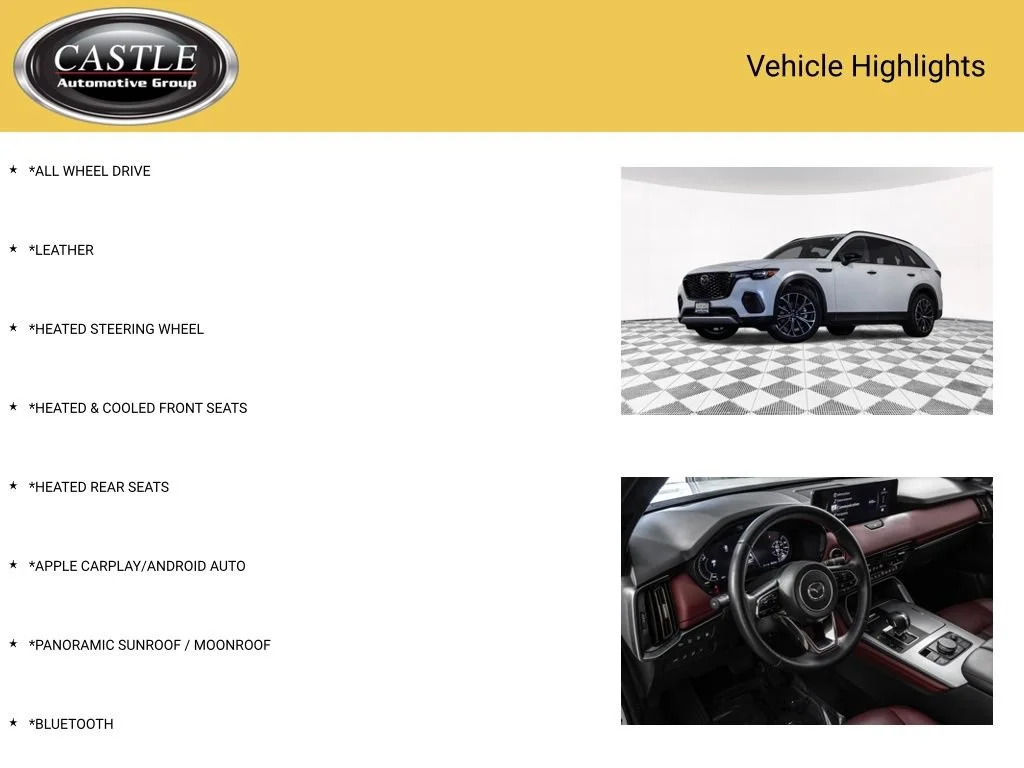 CASTLE
Automotive Group

Vehicle Highlights

★ *ALL WHEEL DRIVE

★ *LEATHER

★ *HEATED STEERING WHEEL

★ *HEATED & COOLED FRONT SEATS

★ *HEATED REAR SEATS

★ *APPLE CARPLAY/ANDROID AUTO

★ *PANORAMIC SUNROOF / MOONROOF

★ *BLUETOOTH